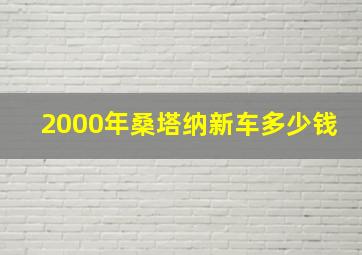 2000年桑塔纳新车多少钱